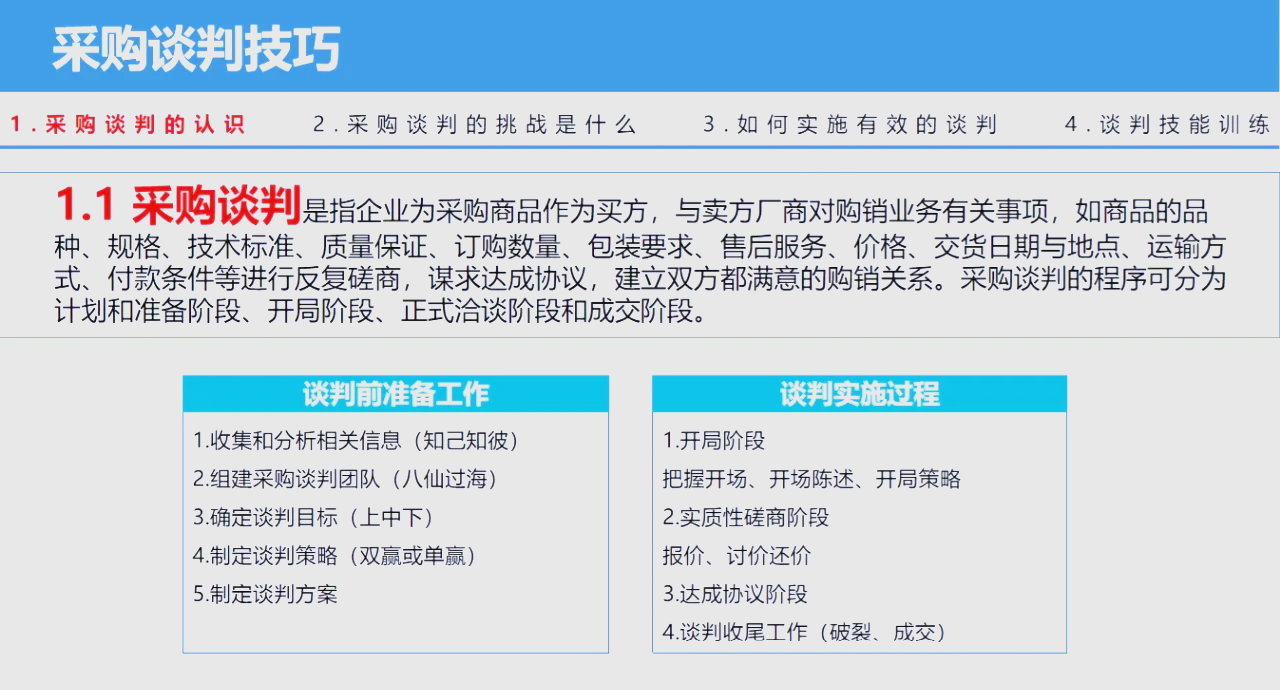 采购谈判技巧

1．采购谈判的认识　2．采购谈判的挑战是什么　3．如何实施有效的谈判　4．谈判技能训练

1.1 采购谈判是指企业为采购商品作为买方，与卖方厂商对购销业务有关事项，如商品的品种、规格、技术标准、质量保证、订购数量、包装要求、售后服务、价格、交货日期与地点、运输方式、付款条件等进行反复磋商，谋求达成协议，建立双方都满意的购销关系。采购谈判的程序可分为计划和准备阶段、开局阶段、正式洽谈阶段和成交阶段。

谈判前准备工作

1.收集和分析相关信息（知己知彼）
2.组建采购谈判团队（八仙过海）
3.确定谈判目标（上中下）
4.制定谈判策略（双赢或单赢）
5.制定谈判方案

谈判实施过程

1.开局阶段
把握开场、开场陈述、开局策略
2.实质性磋商阶段
报价、讨价还价
3.达成协议阶段
4.谈判收尾工作（破裂、成交）